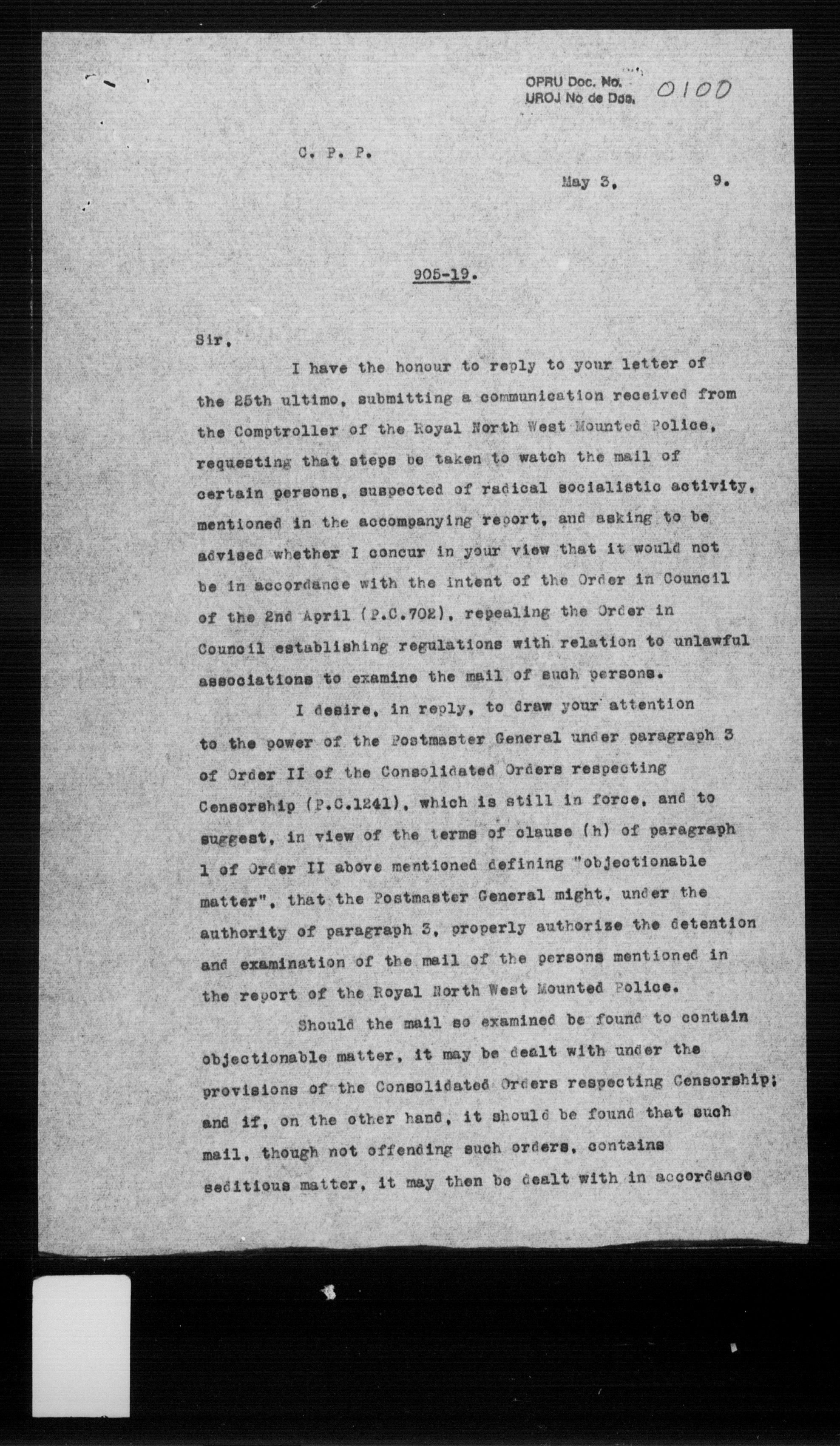 OPRU Doc. No.
UROJ No de Doc. 0100

C. P. P.

May 3, 9.

905-19.

Sir,

I have the honour to reply to your letter of the 25th ultimo, submitting a communication received from the Comptroller of the Royal North West Mounted Police, requesting that steps be taken to watch the mail of certain persons, suspected of radical socialistic activity, mentioned in the accompanying report, and asking to be advised whether I concur in your view that it would not be in accordance with the intent of the Order in Council of the 2nd April (P.C.702), repealing the Order in Council establishing regulations with relation to unlawful associations to examine the mail of such persons.

I desire, in reply, to draw your attention to the power of the Postmaster General under paragraph 3 of Order II of the Consolidated Orders respecting Censorship (P.C.1241), which is still in force, and to suggest, in view of the terms of clause (h) of paragraph 1 of Order II above mentioned defining "objectionable matter", that the Postmaster General might, under the authority of paragraph 3, properly authorize the detention and examination of the mail of the persons mentioned in the report of the Royal North West Mounted Police.

Should the mail so examined be found to contain objectionable matter, it may be dealt with under the provisions of the Consolidated Orders respecting Censorship; and if, on the other hand, it should be found that such mail, though not offending such orders, contains seditious matter, it may then be dealt with in accordance